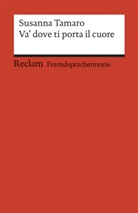 Susanna Tamaro
Va' dove ti porta il cuore

Reclam Fremdsprachentexte